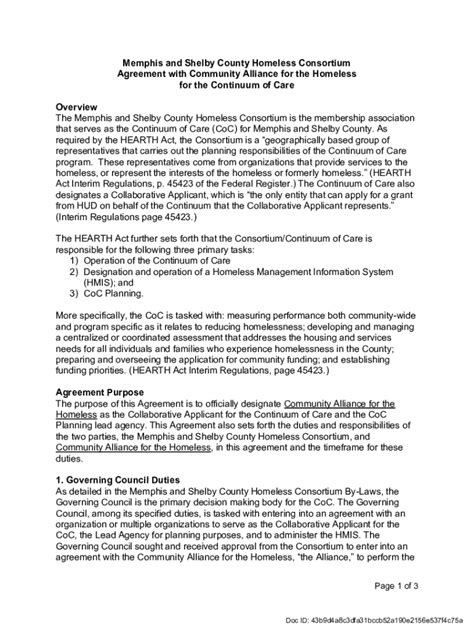 Memphis and Shelby County Homeless Consortium
Agreement with Community Alliance for the Homeless
for the Continuum of Care

Overview
The Memphis and Shelby County Homeless Consortium is the membership association that serves as the Continuum of Care (CoC) for Memphis and Shelby County. As required by the HEARTH Act, the Consortium is a "geographically based group of representatives that carries out the planning responsibilities of the Continuum of Care program. These representatives come from organizations that provide services to the homeless, or represent the interests of the homeless or formerly homeless." (HEARTH Act Interim Regulations, p. 45423 of the Federal Register.) The Continuum of Care also designates a Collaborative Applicant, which is "the only entity that can apply for a grant from HUD on behalf of the Continuum that the Collaborative Applicant represents." (Interim Regulations page 45423.)

The HEARTH Act further sets forth that the Consortium/Continuum of Care is responsible for the following three primary tasks:
1) Operation of the Continuum of Care
2) Designation and operation of a Homeless Management Information System (HMIS); and
3) CoC Planning.

More specifically, the CoC is tasked with: measuring performance both community-wide and program specific as it relates to reducing homelessness; developing and managing a centralized or coordinated assessment that addresses the housing and services needs for all individuals and families who experience homelessness in the County; preparing and overseeing the application for community funding; and establishing funding priorities. (HEARTH Act Interim Regulations, page 45423.)

Agreement Purpose
The purpose of this Agreement is to officially designate Community Alliance for the Homeless as the Collaborative Applicant for the Continuum of Care and the CoC Planning lead agency. This Agreement also sets forth the duties and responsibilities of the two parties, the Memphis and Shelby County Homeless Consortium, and Community Alliance for the Homeless, in this agreement and the timeframe for these duties.

1. Governing Council Duties
As detailed in the Memphis and Shelby County Homeless Consortium By-Laws, the Governing Council is the primary decision making body for the CoC. The Governing Council, among its specified duties, is tasked with entering into an agreement with an organization or multiple organizations to serve as the Collaborative Applicant for the CoC, the Lead Agency for planning purposes, and to administer the HMIS. The Governing Council sought and received approval from the Consortium to enter into an agreement with the Community Alliance for the Homeless, "the Alliance," to perform the

Page 1 of 3

Doc ID: 43b9d4a8c3dfa31bccb52a190e2156e537f4c75a